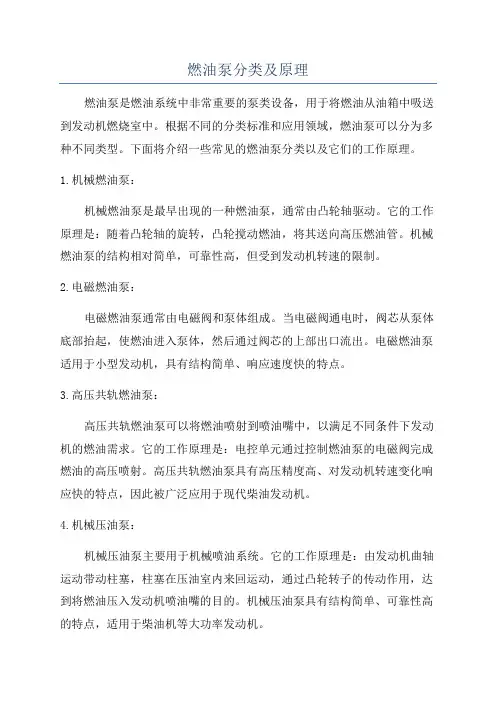 燃油泵分类及原理

燃油泵是燃油系统中非常重要的泵类设备，用于将燃油从油箱中吸送到发动机燃烧室中。根据不同的分类标准和应用领域，燃油泵可以分为多种不同类型。下面将介绍一些常见的燃油泵分类以及它们的工作原理。

1. 机械燃油泵：

机械燃油泵是最早出现的一种燃油泵，通常由凸轮轴驱动。它的工作原理是：随着凸轮轴的旋转，凸轮搅动燃油，将其送向高压燃油管。机械燃油泵的结构相对简单，可靠性高，但受到发动机转速的限制。

2. 电磁燃油泵：

电磁燃油泵通常由电磁阀和泵体组成。当电磁阀通电时，阀芯从泵体底部抬起，使燃油进入泵体，然后通过阀芯的上部出口流出。电磁燃油泵适用于小型发动机，具有结构简单、响应速度快的特点。

3. 高压共轨燃油泵：

高压共轨燃油泵可以将燃油喷射到喷油嘴中，以满足不同条件下发动机的燃油需求。它的工作原理是：电控单元通过控制燃油泵的电磁阀完成燃油的高压喷射。高压共轨燃油泵具有高压精度高、对发动机转速变化响应快的特点，因此被广泛应用于现代柴油发动机。

4. 机械压油泵：

机械压油泵主要用于机械喷油系统。它的工作原理是：由发动机曲轴运动带动柱塞，柱塞在压油室内来回运动，通过凸轮转子的传动作用，达到将燃油压入发动机喷油嘴的目的。机械压油泵具有结构简单、可靠性高的特点，适用于柴油机等大功率发动机。